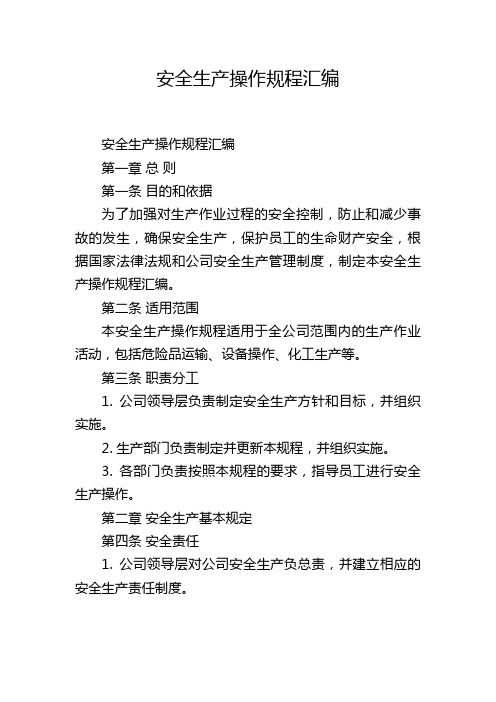 安全生产操作规程汇编

安全生产操作规程汇编

第一章 总 则

第一条 目的和依据

为了加强对生产作业过程的安全控制，防止和减少事故的发生，确保安全生产，保护员工的生命财产安全，根据国家法律法规和公司安全生产管理制度，制定本安全生产操作规程汇编。

第二条 适用范围

本安全生产操作规程适用于全公司范围内的生产作业活动，包括危险品运输、设备操作、化工生产等。

第三条 职责分工

1. 公司领导层负责制定安全生产方针和目标，并组织实施。

2. 生产部门负责制定并更新本规程，并组织实施。

3. 各部门负责按照本规程的要求，指导员工进行安全生产操作。

第二章 安全生产基本规定

第四条 安全责任

1. 公司领导层对公司安全生产负总责，并建立相应的安全生产责任制度。